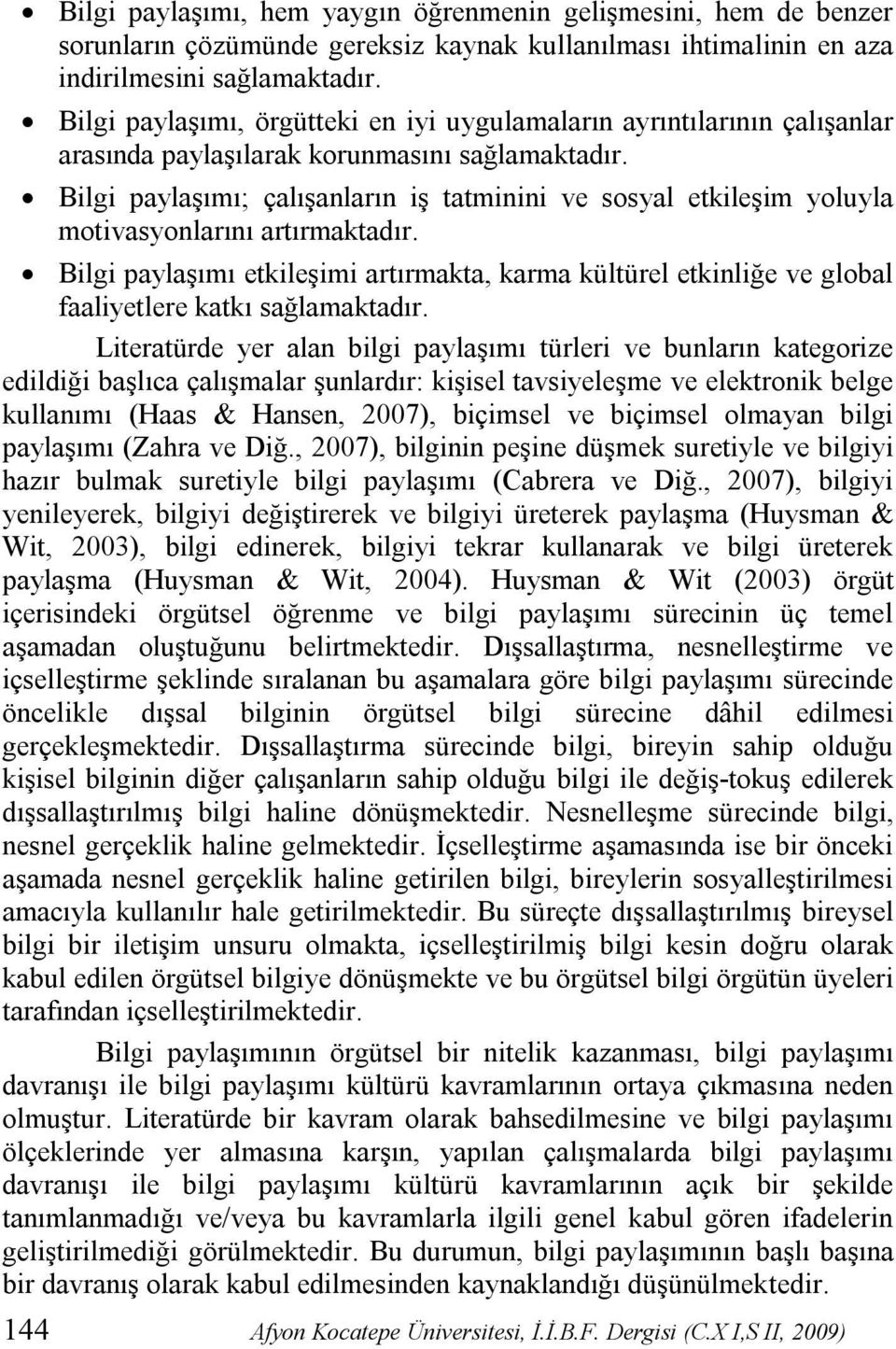 • Bilgi paylaşımı, hem yaygın öğrenmenin gelişmesini, hem de benzer sorunların çözümünde gereksiz kaynak kullanılması ihtimalinin en aza indirilmesini sağlamaktadır.

• Bilgi paylaşımı, örgütteki en iyi uygulamaların ayrıntılarının çalışanlar arasında paylaşılarak korunmasını sağlamaktadır.

• Bilgi paylaşımı; çalışanların iş tatminini ve sosyal etkileşim yoluyla motivasyonlarını artırmaktadır.

• Bilgi paylaşımı etkileşimi artırmakta, karma kültürel etkinliğe ve global faaliyetlere katkı sağlamaktadır.

Literatürde yer alan bilgi paylaşımı türleri ve bunların kategorize edildiği başlıca çalışmalar şunlardır: kişisel tavsiyeleşme ve elektronik belge kullanımı (Haas & Hansen, 2007), biçimsel ve biçimsel olmayan bilgi paylaşımı (Zahra ve Diğ., 2007), bilginin peşine düşmek suretiyle ve bilgiyi hazır bulmak suretiyle bilgi paylaşımı (Cabrera ve Diğ., 2007), bilgiyi yenileyerek, bilgiyi değiştirerek ve bilgiyi üreterek paylaşma (Huysman & Wit, 2003), bilgi edinerek, bilgiyi tekrar kullanarak ve bilgi üreterek paylaşma (Huysman & Wit, 2004). Huysman & Wit (2003) örgüt içerisindeki örgütsel öğrenme ve bilgi paylaşımı sürecinin üç temel aşamadan oluştuğunu belirtmektedir. Dışsallaştırma, nesnelleştirme ve içselleştirme şeklinde sıralanan bu aşamalara göre bilgi paylaşımı sürecinde öncelikle dışsal bilginin örgütsel bilgi sürecine dâhil edilmesi gerçekleşmektedir. Dışsallaştırma sürecinde bilgi, bireyin sahip olduğu kişisel bilginin diğer çalışanların sahip olduğu bilgi ile değiş-tokuş edilerek dışsallaştırılmış bilgi haline dönüşmektedir. Nesnelleşme sürecinde bilgi, nesnel gerçeklik haline gelmektedir. İçselleştirme aşamasında ise bir önceki aşamada nesnel gerçeklik haline getirilen bilgi, bireylerin sosyalleştirilmesi amacıyla kullanılır hale getirilmektedir. Bu süreçte dışsallaştırılmış bireysel bilgi bir iletişim unsuru olmakta, içselleştirilmiş bilgi kesin doğru olarak kabul edilen örgütsel bilgiye dönüşmekte ve bu örgütsel bilgi örgütün üyeleri tarafından içselleştirilmektedir.

Bilgi paylaşımının örgütsel bir nitelik kazanması, bilgi paylaşımı davranışı ile bilgi paylaşımı kültürü kavramlarının ortaya çıkmasına neden olmuştur. Literatürde bir kavram olarak bahsedilmesine ve bilgi paylaşımı ölçeklerinde yer almasına karşın, yapılan çalışmalarda bilgi paylaşımı davranışı ile bilgi paylaşımı kültürü kavramlarının açık bir şekilde tanımlanmadığı ve/veya bu kavramlarla ilgili genel kabul gören ifadelerin geliştirilmediği görülmektedir. Bu durumun, bilgi paylaşımının başlı başına bir davranış olarak kabul edilmesinden kaynaklandığı düşünülmektedir.

144 Afyon Kocatepe Üniversitesi, İ.İ.B.F. Dergisi (C.X I,S II, 2009)